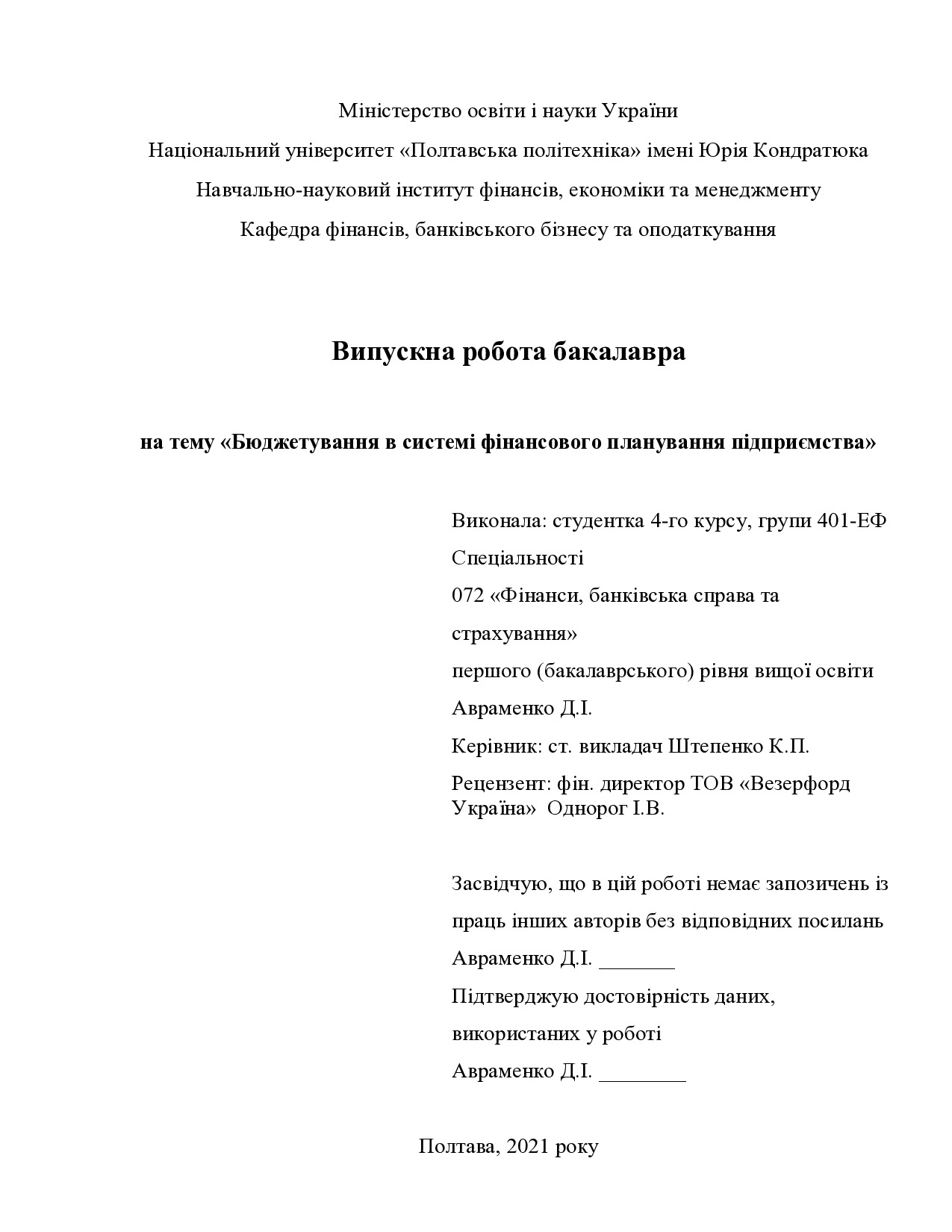 Міністерство освіти і науки України

Національний університет «Полтавська політехніка» імені Юрія Кондратюка

Навчально-науковий інститут фінансів, економіки та менеджменту

Кафедра фінансів, банківського бізнесу та оподаткування

Випускна робота бакалавра

на тему «Бюджетування в системі фінансового планування підприємства»

Виконала: студентка 4-го курсу, групи 401-ЕФ

Спеціальності

072 «Фінанси, банківська справа та страхування»

першого (бакалаврського) рівня вищої освіти

Авраменко Д.І.

Керівник: ст. викладач Штепенко К.П.

Рецензент: фін. директор ТОВ «Везерфорд Україна» Однорог І.В.

Засвідчую, що в цій роботі немає запозичень із праць інших авторів без відповідних посилань

Авраменко Д.І. _______

Підтверджую достовірність даних, використаних у роботі

Авраменко Д.І. ________

Полтава, 2021 року